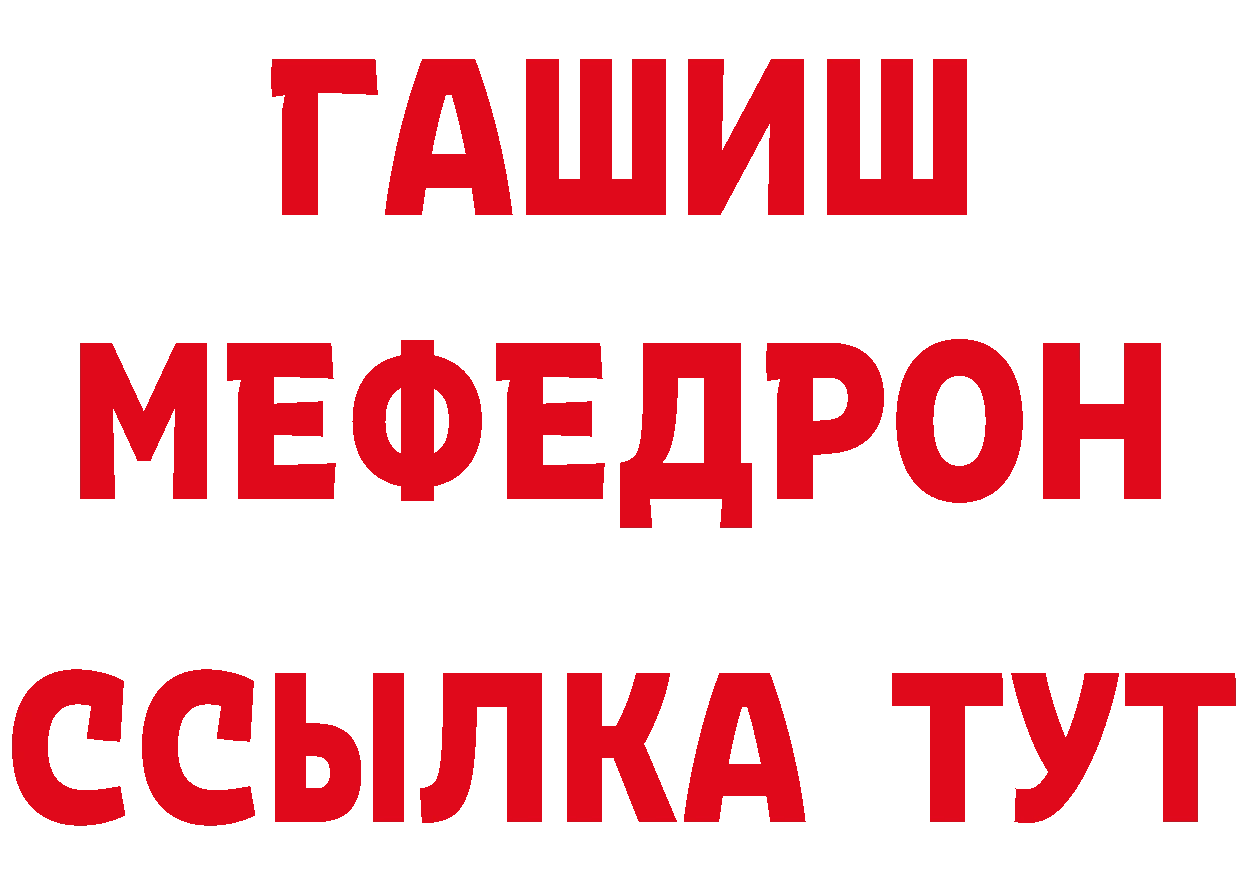 ГАШИШ
МЕФЕДРОН
ССЫЛКА ТУТ